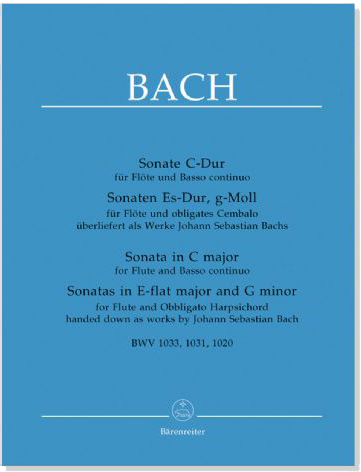 BACH

Sonate C-Dur
für Flöte und Basso continuo

Sonaten Es-Dur, g-Moll
für Flöte und obligates Cembalo
überliefert als Werke Johann Sebastian Bachs

Sonata in C major
for Flute and Basso continuo

Sonatas in E-flat major and G minor
for Flute and Obbligato Harpsichord
handed down as works by Johann Sebastian Bach

BWV 1033, 1031, 1020

Bärenreiter